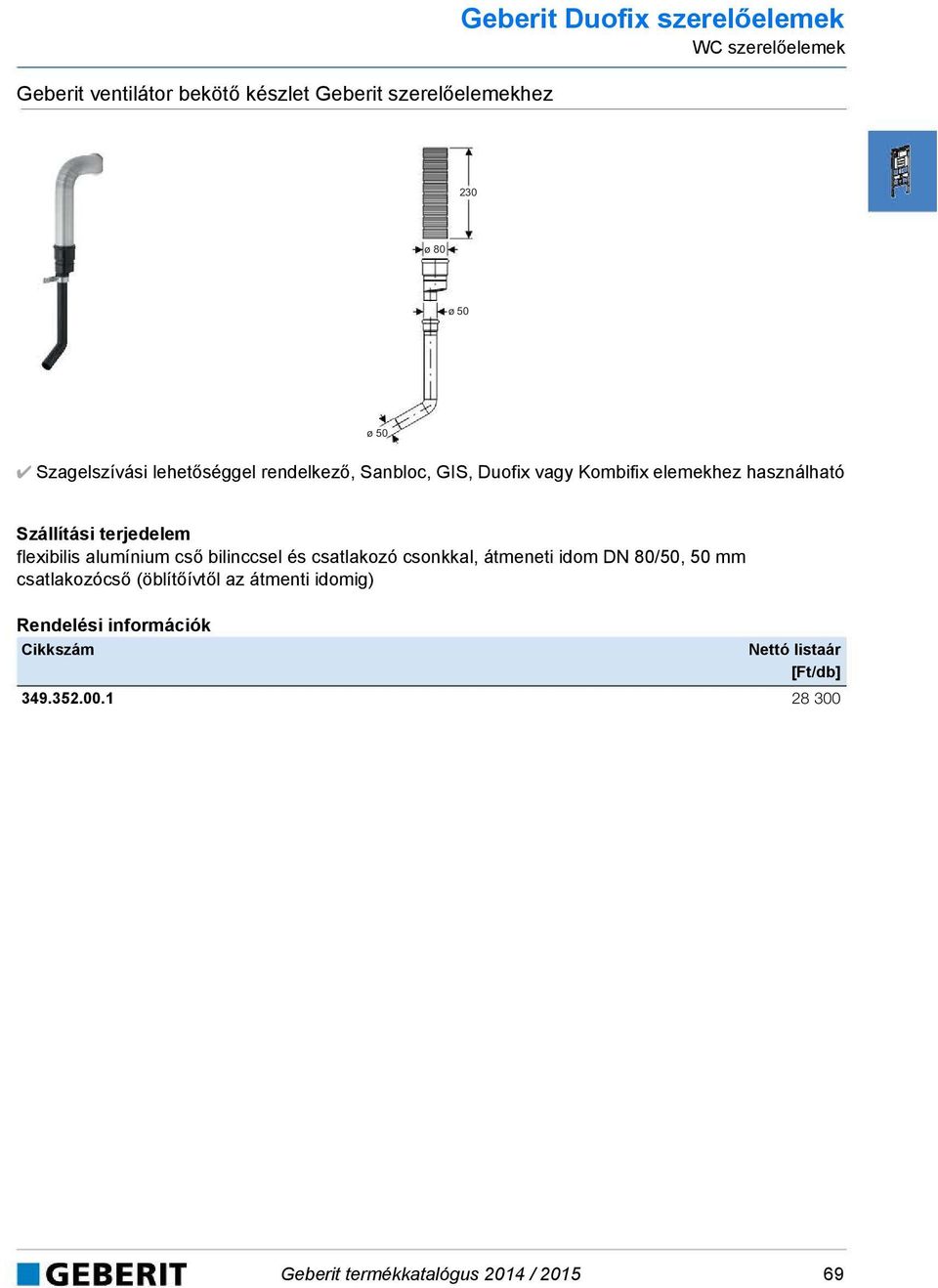 Geberit Duofix szerelőelemek
WC szerelőelemek

Geberit ventilátor bekötő készlet Geberit szerelőelemekhez

230
ø 80
ø 50
ø 50

✔ Szagelszívási lehetőséggel rendelkező, Sanbloc, GIS, Duofix vagy Kombifix elemekhez használható

Szállítási terjedelem
flexibilis alumínium cső bilinccsel és csatlakozó csonkkal, átmeneti idom DN 80/50, 50 mm csatlakozócső (öblítőívtől az átmenti idomig)

Rendelési információk

| Cikkszám | Nettó listaár [Ft/db] |
|---|---|
| 349.352.00.1 | 28 300 |

GEBERIT
Geberit termékkatalógus 2014 / 2015
69